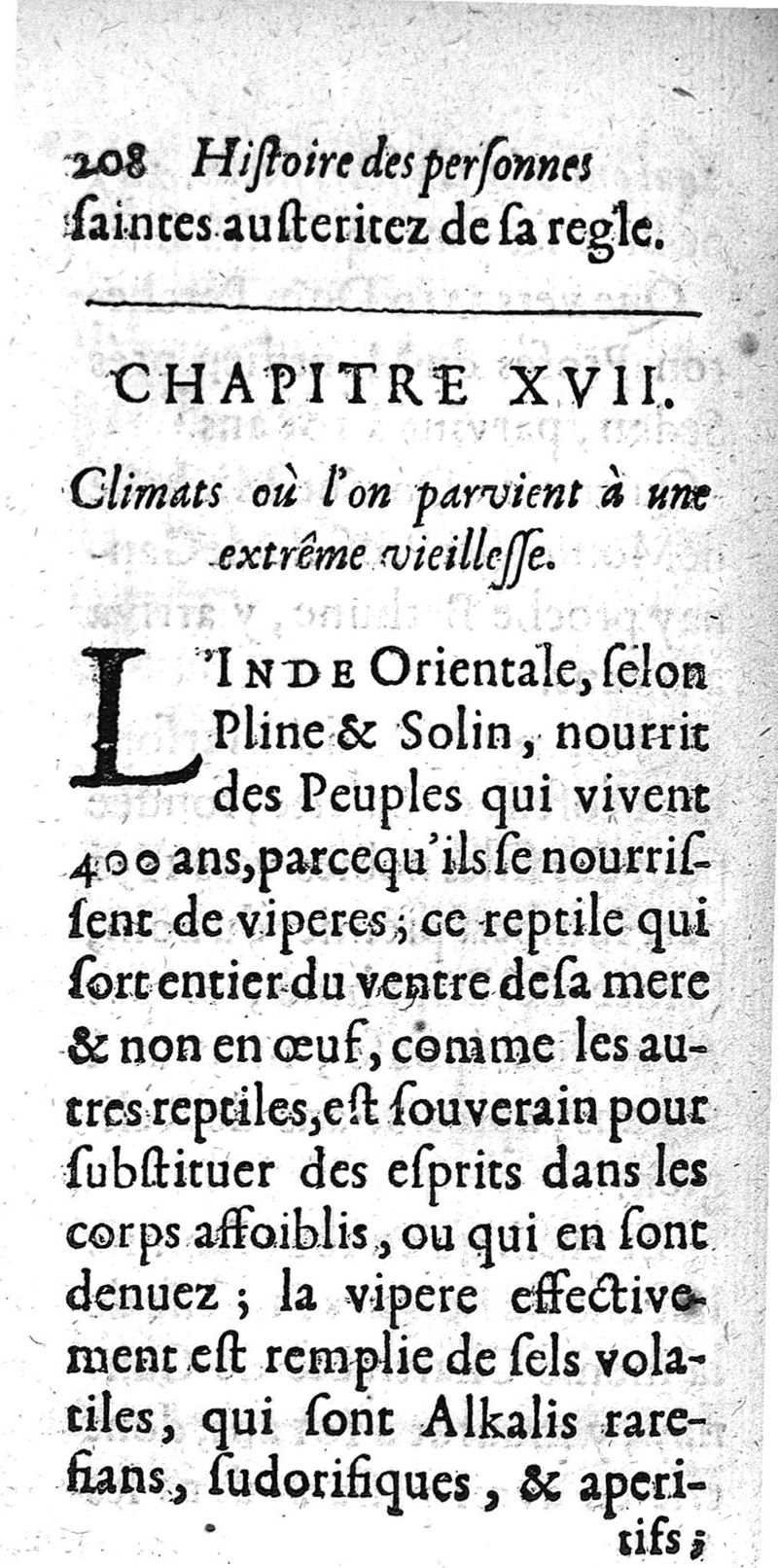 208 Hiſtoire des perſonnes ſaintes auſteritez de ſa regle.

CHAPITRE XVII.

Climats où l'on parvient à une extrême vieilleſſe.

L'INDE Orientale, ſelon Pline & Solin, nourrit des Peuples qui vivent 400 ans, parcequ'ils ſe nourriſſent de viperes; ce reptile qui ſort entier du ventre de ſa mere & non en œuf, comme les autres reptiles, eſt ſouverain pour ſubſtituer des eſprits dans les corps affoiblis, ou qui en ſont denuez; la vipere effectivement eſt remplie de ſels volatiles, qui ſont Alkalis rarefians, ſudorifiques, & aperitifs;